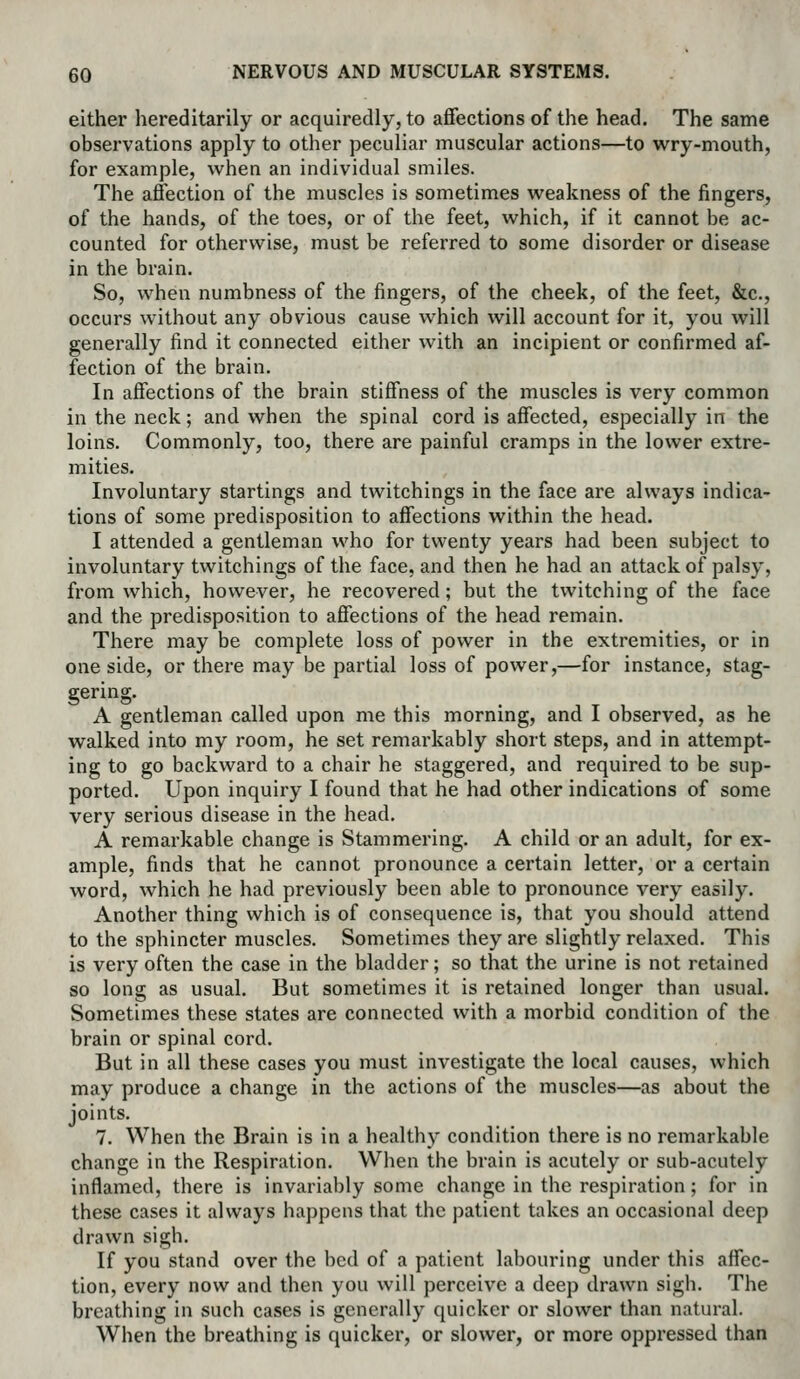 60 NERVOUS AND MUSCULAR SYSTEMS.

either hereditarily or acquiredly, to affections of the head. The same observations apply to other peculiar muscular actions—to wry-mouth, for example, when an individual smiles.

The affection of the muscles is sometimes weakness of the fingers, of the hands, of the toes, or of the feet, which, if it cannot be accounted for otherwise, must be referred to some disorder or disease in the brain.

So, when numbness of the fingers, of the cheek, of the feet, &c., occurs without any obvious cause which will account for it, you will generally find it connected either with an incipient or confirmed affection of the brain.

In affections of the brain stiffness of the muscles is very common in the neck; and when the spinal cord is affected, especially in the loins. Commonly, too, there are painful cramps in the lower extremities.

Involuntary startings and twitchings in the face are always indications of some predisposition to affections within the head.

I attended a gentleman who for twenty years had been subject to involuntary twitchings of the face, and then he had an attack of palsy, from which, however, he recovered; but the twitching of the face and the predisposition to affections of the head remain.

There may be complete loss of power in the extremities, or in one side, or there may be partial loss of power,—for instance, staggering.

A gentleman called upon me this morning, and I observed, as he walked into my room, he set remarkably short steps, and in attempting to go backward to a chair he staggered, and required to be supported. Upon inquiry I found that he had other indications of some very serious disease in the head.

A remarkable change is Stammering. A child or an adult, for example, finds that he cannot pronounce a certain letter, or a certain word, which he had previously been able to pronounce very easily.

Another thing which is of consequence is, that you should attend to the sphincter muscles. Sometimes they are slightly relaxed. This is very often the case in the bladder; so that the urine is not retained so long as usual. But sometimes it is retained longer than usual. Sometimes these states are connected with a morbid condition of the brain or spinal cord.

But in all these cases you must investigate the local causes, which may produce a change in the actions of the muscles—as about the joints.

7. When the Brain is in a healthy condition there is no remarkable change in the Respiration. When the brain is acutely or sub-acutely inflamed, there is invariably some change in the respiration; for in these cases it always happens that the patient takes an occasional deep drawn sigh.

If you stand over the bed of a patient labouring under this affection, every now and then you will perceive a deep drawn sigh. The breathing in such cases is generally quicker or slower than natural. When the breathing is quicker, or slower, or more oppressed than